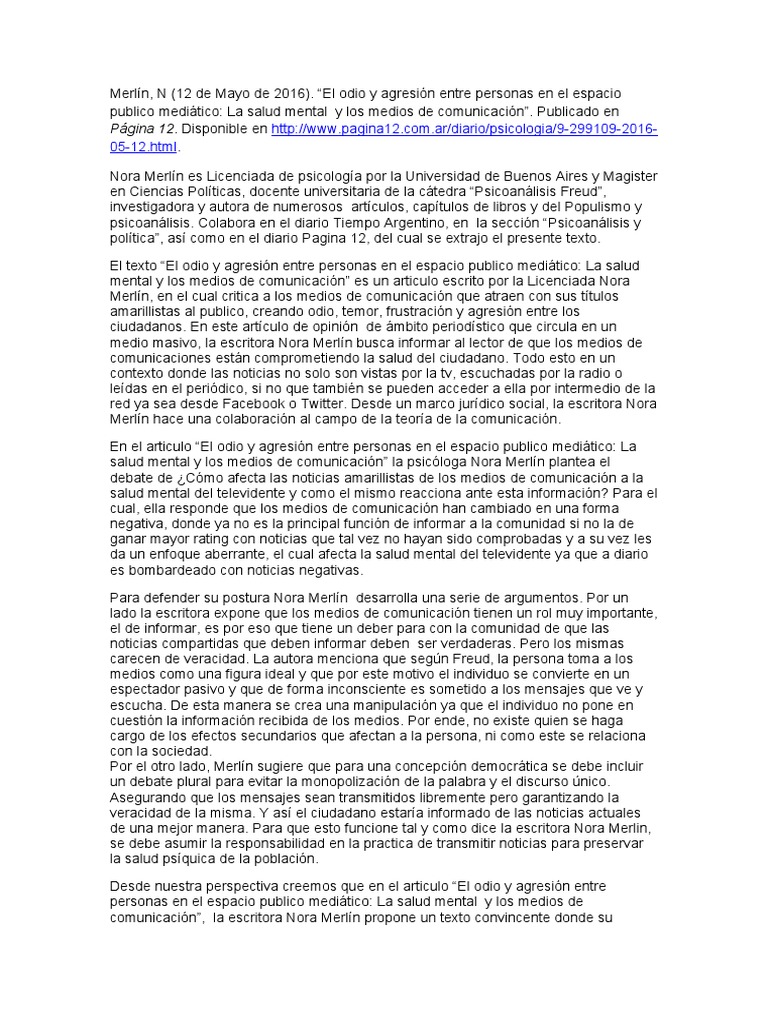 Merlín, N (12 de Mayo de 2016). “El odio y agresión entre personas en el espacio publico mediático: La salud mental y los medios de comunicación”. Publicado en Página 12. Disponible en http://www.pagina12.com.ar/diario/psicologia/9-299109-2016-05-12.html.

Nora Merlín es Licenciada de psicología por la Universidad de Buenos Aires y Magister en Ciencias Políticas, docente universitaria de la cátedra “Psicoanálisis Freud”, investigadora y autora de numerosos artículos, capítulos de libros y del Populismo y psicoanálisis. Colabora en el diario Tiempo Argentino, en la sección “Psicoanálisis y política”, así como en el diario Pagina 12, del cual se extrajo el presente texto.

El texto “El odio y agresión entre personas en el espacio publico mediático: La salud mental y los medios de comunicación” es un articulo escrito por la Licenciada Nora Merlín, en el cual critica a los medios de comunicación que atraen con sus títulos amarillistas al publico, creando odio, temor, frustración y agresión entre los ciudadanos. En este artículo de opinión de ámbito periodístico que circula en un medio masivo, la escritora Nora Merlín busca informar al lector de que los medios de comunicaciones están comprometiendo la salud del ciudadano. Todo esto en un contexto donde las noticias no solo son vistas por la tv, escuchadas por la radio o leídas en el periódico, si no que también se pueden acceder a ella por intermedio de la red ya sea desde Facebook o Twitter. Desde un marco jurídico social, la escritora Nora Merlín hace una colaboración al campo de la teoría de la comunicación.

En el articulo “El odio y agresión entre personas en el espacio publico mediático: La salud mental y los medios de comunicación” la psicóloga Nora Merlín plantea el debate de ¿Cómo afecta las noticias amarillistas de los medios de comunicación a la salud mental del televidente y como el mismo reacciona ante esta información? Para el cual, ella responde que los medios de comunicación han cambiado en una forma negativa, donde ya no es la principal función de informar a la comunidad si no la de ganar mayor rating con noticias que tal vez no hayan sido comprobadas y a su vez les da un enfoque aberrante, el cual afecta la salud mental del televidente ya que a diario es bombardeado con noticias negativas.

Para defender su postura Nora Merlín desarrolla una serie de argumentos. Por un lado la escritora expone que los medios de comunicación tienen un rol muy importante, el de informar, es por eso que tiene un deber para con la comunidad de que las noticias compartidas que deben informar deben ser verdaderas. Pero los mismas carecen de veracidad. La autora menciona que según Freud, la persona toma a los medios como una figura ideal y que por este motivo el individuo se convierte en un espectador pasivo y que de forma inconsciente es sometido a los mensajes que ve y escucha. De esta manera se crea una manipulación ya que el individuo no pone en cuestión la información recibida de los medios. Por ende, no existe quien se haga cargo de los efectos secundarios que afectan a la persona, ni como este se relaciona con la sociedad.
Por el otro lado, Merlín sugiere que para una concepción democrática se debe incluir un debate plural para evitar la monopolización de la palabra y el discurso único. Asegurando que los mensajes sean transmitidos libremente pero garantizando la veracidad de la misma. Y así el ciudadano estaría informado de las noticias actuales de una mejor manera. Para que esto funcione tal y como dice la escritora Nora Merlin, se debe asumir la responsabilidad en la practica de transmitir noticias para preservar la salud psíquica de la población.

Desde nuestra perspectiva creemos que en el articulo “El odio y agresión entre personas en el espacio publico mediático: La salud mental y los medios de comunicación”, la escritora Nora Merlín propone un texto convincente donde su